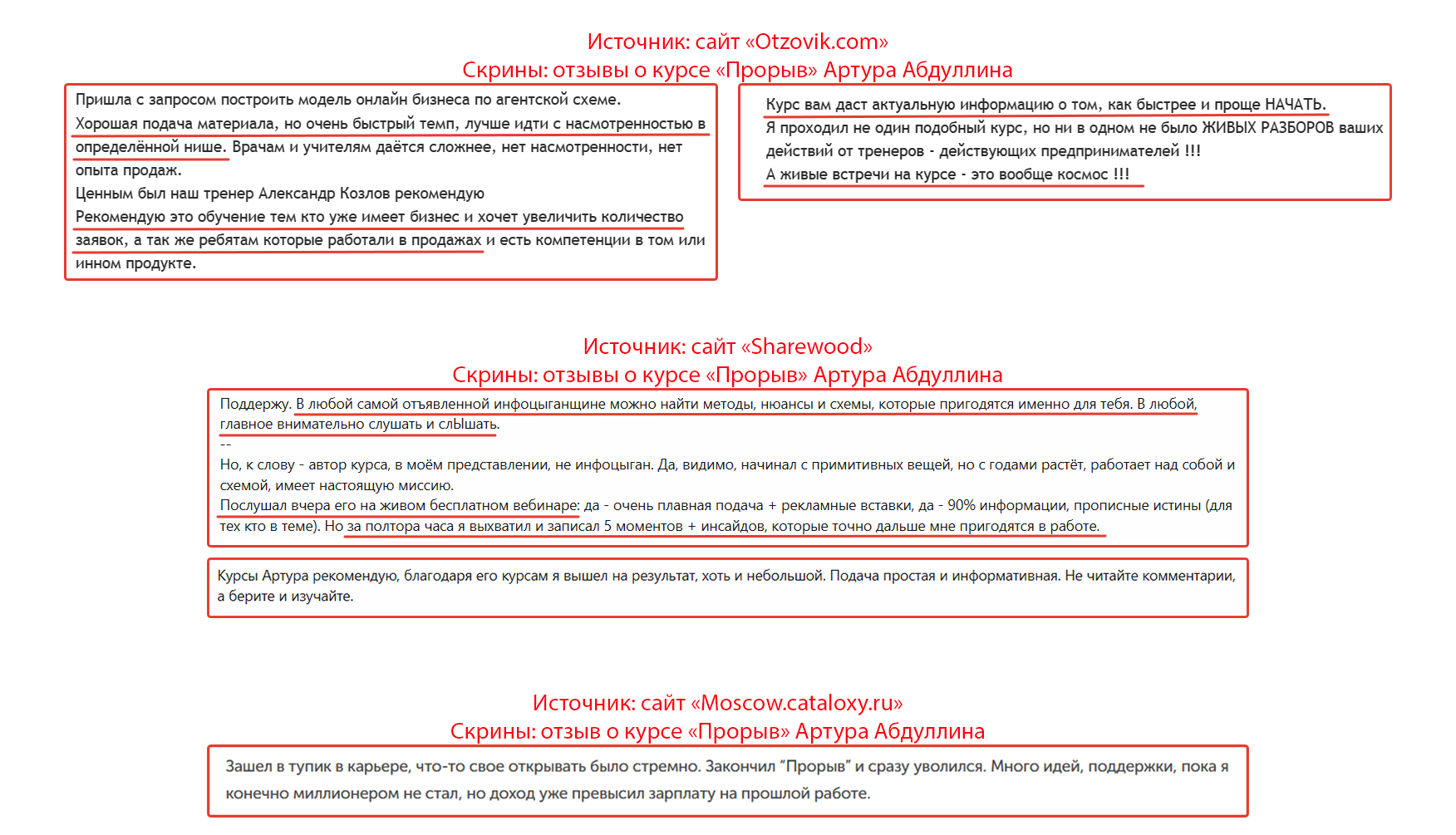 Источник: сайт «Otzovik.com»
Скрины: отзывы о курсе «Прорыв» Артура Абдуллина

Пришла с запросом построить модель онлайн бизнеса по агентской схеме.
Хорошая подача материала, но очень быстрый темп, лучше идти с насмотренностью в определённой нише. Врачам и учителям даётся сложнее, нет насмотренности, нет опыта продаж.
Ценным был наш тренер Александр Козлов рекомендую
Рекомендую это обучение тем кто уже имеет бизнес и хочет увеличить количество заявок, а так же ребятам которые работали в продажах и есть компетенции в том или инном продукте.

Курс вам даст актуальную информацию о том, как быстрее и проще НАЧАТЬ.
Я проходил не один подобный курс, но ни в одном не было ЖИВЫХ РАЗБОРОВ ваших действий от тренеров - действующих предпринимателей !!!
А живые встречи на курсе - это вообще космос !!!

Источник: сайт «Sharewood»
Скрины: отзывы о курсе «Прорыв» Артура Абдуллина

Поддержу. В любой самой отъявленной инфоцыганщине можно найти методы, нюансы и схемы, которые пригодятся именно для тебя. В любой, главное внимательно слушать и слЫшать.
--
Но, к слову - автор курса, в моём представлении, не инфоцыган. Да, видимо, начинал с примитивных вещей, но с годами растёт, работает над собой и схемой, имеет настоящую миссию.
Послушал вчера его на живом бесплатном вебинаре: да - очень плавная подача + рекламные вставки, да - 90% информации, прописные истины (для тех кто в теме). Но за полтора часа я выхватил и записал 5 моментов + инсайдов, которые точно дальше мне пригодятся в работе.

Курсы Артура рекомендую, благодаря его курсам я вышел на результат, хоть и небольшой. Подача простая и информативная. Не читайте комментарии, а берите и изучайте.

Источник: сайт «Moscow.cataloxy.ru»
Скрины: отзыв о курсе «Прорыв» Артура Абдуллина

Зашел в тупик в карьере, что-то свое открывать было стремно. Закончил "Прорыв" и сразу уволился. Много идей, поддержки, пока я конечно миллионером не стал, но доход уже превысил зарплату на прошлой работе.